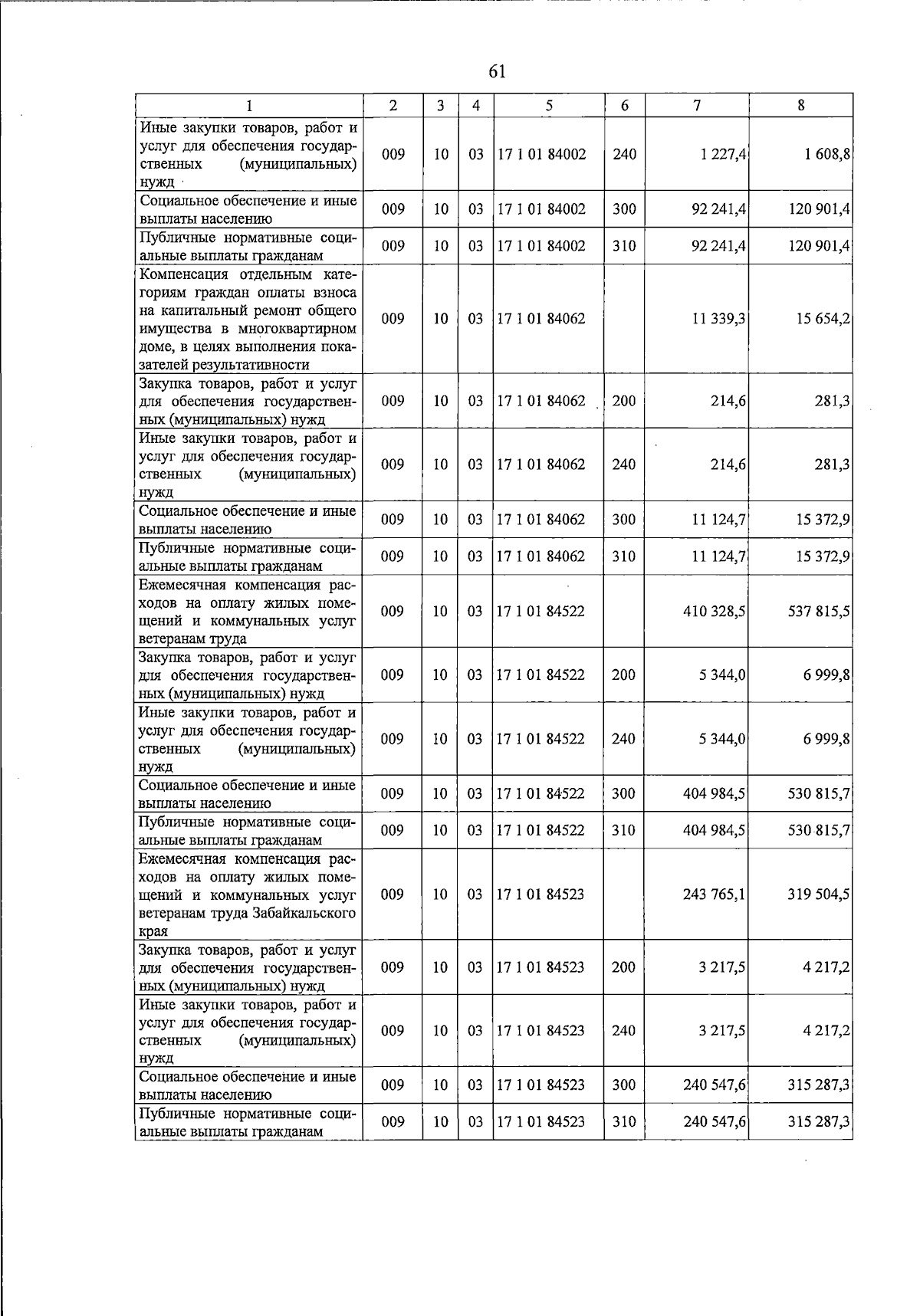 61

| 1 | 2 | 3 | 4 | 5 | 6 | 7 | 8 |
|---|---|---|---|---|---|---|---|
| Иные закупки товаров, работ и услуг для обеспечения государственных (муниципальных) нужд | 009 | 10 | 03 | 17 1 01 84002 | 240 | 1 227,4 | 1 608,8 |
| Социальное обеспечение и иные выплаты населению | 009 | 10 | 03 | 17 1 01 84002 | 300 | 92 241,4 | 120 901,4 |
| Публичные нормативные социальные выплаты гражданам | 009 | 10 | 03 | 17 1 01 84002 | 310 | 92 241,4 | 120 901,4 |
| Компенсация отдельным категориям граждан оплаты взноса на капитальный ремонт общего имущества в многоквартирном доме, в целях выполнения показателей результативности | 009 | 10 | 03 | 17 1 01 84062 | | 11 339,3 | 15 654,2 |
| Закупка товаров, работ и услуг для обеспечения государственных (муниципальных) нужд | 009 | 10 | 03 | 17 1 01 84062 | 200 | 214,6 | 281,3 |
| Иные закупки товаров, работ и услуг для обеспечения государственных (муниципальных) нужд | 009 | 10 | 03 | 17 1 01 84062 | 240 | 214,6 | 281,3 |
| Социальное обеспечение и иные выплаты населению | 009 | 10 | 03 | 17 1 01 84062 | 300 | 11 124,7 | 15 372,9 |
| Публичные нормативные социальные выплаты гражданам | 009 | 10 | 03 | 17 1 01 84062 | 310 | 11 124,7 | 15 372,9 |
| Ежемесячная компенсация расходов на оплату жилых помещений и коммунальных услуг ветеранам труда | 009 | 10 | 03 | 17 1 01 84522 | | 410 328,5 | 537 815,5 |
| Закупка товаров, работ и услуг для обеспечения государственных (муниципальных) нужд | 009 | 10 | 03 | 17 1 01 84522 | 200 | 5 344,0 | 6 999,8 |
| Иные закупки товаров, работ и услуг для обеспечения государственных (муниципальных) нужд | 009 | 10 | 03 | 17 1 01 84522 | 240 | 5 344,0 | 6 999,8 |
| Социальное обеспечение и иные выплаты населению | 009 | 10 | 03 | 17 1 01 84522 | 300 | 404 984,5 | 530 815,7 |
| Публичные нормативные социальные выплаты гражданам | 009 | 10 | 03 | 17 1 01 84522 | 310 | 404 984,5 | 530 815,7 |
| Ежемесячная компенсация расходов на оплату жилых помещений и коммунальных услуг ветеранам труда Забайкальского края | 009 | 10 | 03 | 17 1 01 84523 | | 243 765,1 | 319 504,5 |
| Закупка товаров, работ и услуг для обеспечения государственных (муниципальных) нужд | 009 | 10 | 03 | 17 1 01 84523 | 200 | 3 217,5 | 4 217,2 |
| Иные закупки товаров, работ и услуг для обеспечения государственных (муниципальных) нужд | 009 | 10 | 03 | 17 1 01 84523 | 240 | 3 217,5 | 4 217,2 |
| Социальное обеспечение и иные выплаты населению | 009 | 10 | 03 | 17 1 01 84523 | 300 | 240 547,6 | 315 287,3 |
| Публичные нормативные социальные выплаты гражданам | 009 | 10 | 03 | 17 1 01 84523 | 310 | 240 547,6 | 315 287,3 |